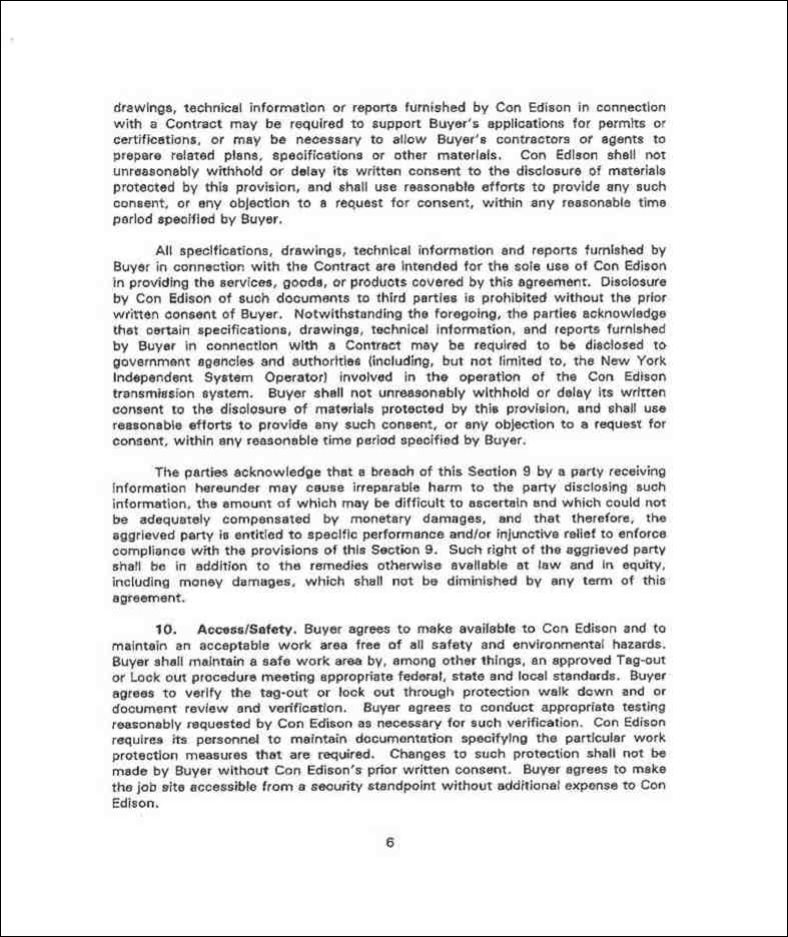 drawings, technical information or reports furnished by Con Edison in connection with a Contract may be required to support Buyer's applications for permits or certifications, or may be necessary to allow Buyer's contractors or agents to prepare related plans, specifications or other materials. Con Edison shall not unreasonably withhold or delay its written consent to the disclosure of materials protected by this provision, and shall use reasonable efforts to provide any such consent, or any objection to a request for consent, within any reasonable time period specified by Buyer.

All specifications, drawings, technical information and reports furnished by Buyer in connection with the Contract are intended for the sole use of Con Edison in providing the services, goods, or products covered by this agreement. Disclosure by Con Edison of such documents to third parties is prohibited without the prior written consent of Buyer. Notwithstanding the foregoing, the parties acknowledge that certain specifications, drawings, technical information, and reports furnished by Buyer in connection with a Contract may be required to be disclosed to government agencies and authorities (including, but not limited to, the New York Independent System Operator) involved in the operation of the Con Edison transmission system. Buyer shall not unreasonably withhold or delay its written consent to the disclosure of materials protected by this provision, and shall use reasonable efforts to provide any such consent, or any objection to a request for consent, within any reasonable time period specified by Buyer.

The parties acknowledge that a breach of this Section 9 by a party receiving information hereunder may cause irreparable harm to the party disclosing such information, the amount of which may be difficult to ascertain and which could not be adequately compensated by monetary damages, and that therefore, the aggrieved party is entitled to specific performance and/or injunctive relief to enforce compliance with the provisions of this Section 9. Such right of the aggrieved party shall be in addition to the remedies otherwise available at law and in equity, including money damages, which shall not be diminished by any term of this agreement.

10. Access/Safety. Buyer agrees to make available to Con Edison and to maintain an acceptable work area free of all safety and environmental hazards. Buyer shall maintain a safe work area by, among other things, an approved Tag-out or Lock out procedure meeting appropriate federal, state and local standards. Buyer agrees to verify the tag-out or lock out through protection walk down and or document review and verification. Buyer agrees to conduct appropriate testing reasonably requested by Con Edison as necessary for such verification. Con Edison requires its personnel to maintain documentation specifying the particular work protection measures that are required. Changes to such protection shall not be made by Buyer without Con Edison's prior written consent. Buyer agrees to make the job site accessible from a security standpoint without additional expense to Con Edison.

6